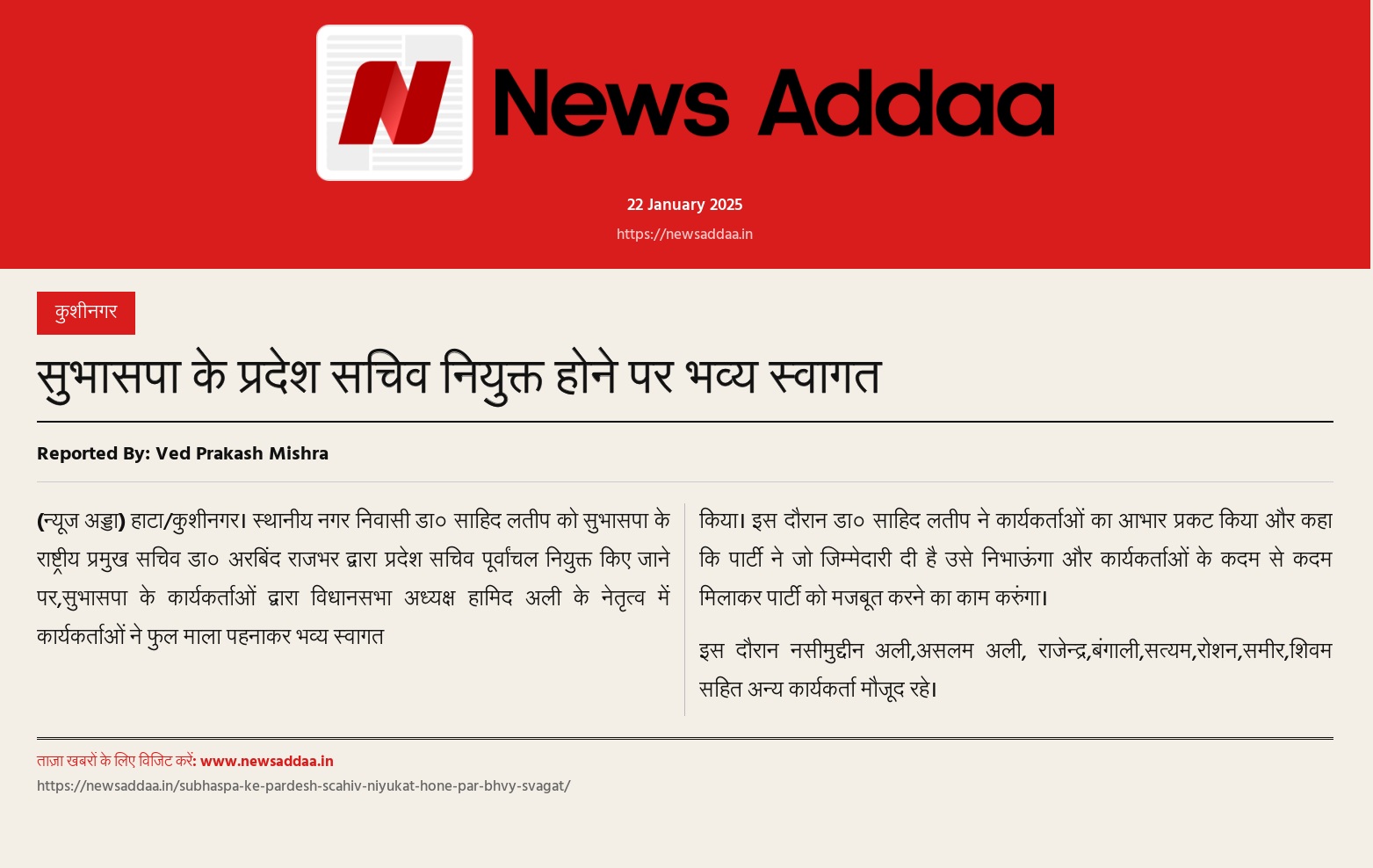 News Addaa

22 January 2025

https://newsaddaa.in

कुशीनगर

सुभासपा के प्रदेश सचिव नियुक्त होने पर भव्य स्वागत

Reported By: Ved Prakash Mishra

(न्यूज अड्डा) हाटा/कुशीनगर। स्थानीय नगर निवासी डा० साहिद लतीप को सुभासपा के राष्ट्रीय प्रमुख सचिव डा० अरबिंद राजभर द्वारा प्रदेश सचिव पूर्वांचल नियुक्त किए जाने पर,सुभासपा के कार्यकर्ताओं द्वारा विधानसभा अध्यक्ष हामिद अली के नेतृत्व में कार्यकर्ताओं ने फुल माला पहनाकर भव्य स्वागत किया। इस दौरान डा० साहिद लतीप ने कार्यकर्ताओं का आभार प्रकट किया और कहा कि पार्टी ने जो जिम्मेदारी दी है उसे निभाऊंगा और कार्यकर्ताओं के कदम से कदम मिलाकर पार्टी को मजबूत करने का काम करुंगा।

इस दौरान नसीमुद्दीन अली,असलम अली, राजेन्द्र,बंगाली,सत्यम,रोशन,समीर,शिवम सहित अन्य कार्यकर्ता मौजूद रहे।

ताज़ा खबरों के लिए विजिट करें: www.newsaddaa.in

https://newsaddaa.in/subhaspa-ke-pardesh-scahiv-niyukat-hone-par-bhvy-svagat/